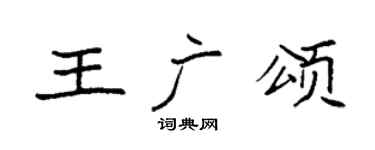 王广颂

词典网